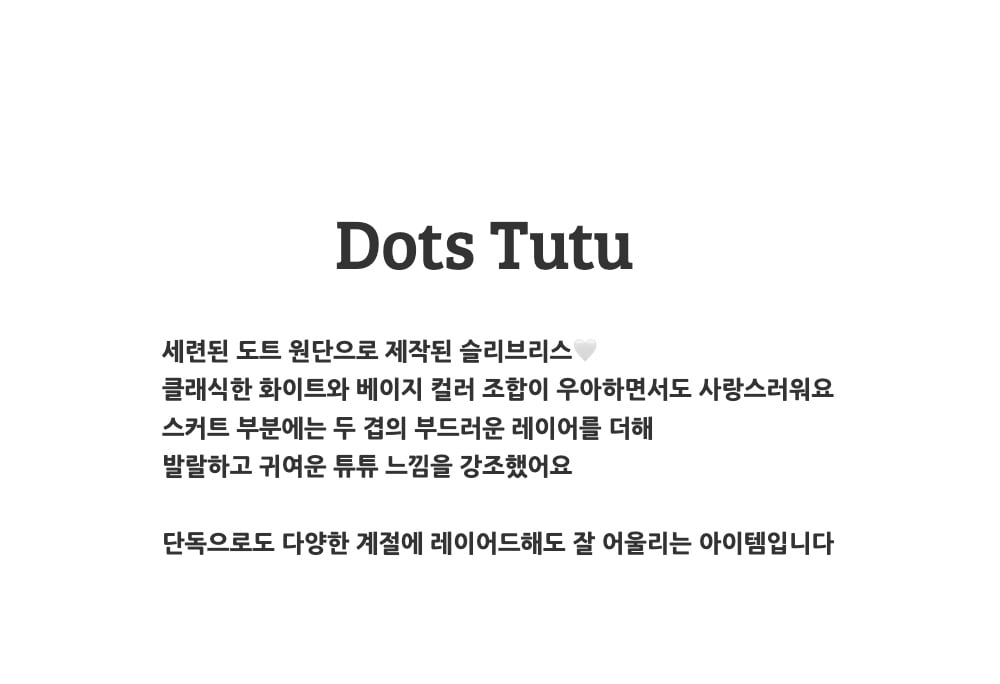 Dots Tutu

세련된 도트 원단으로 제작된 슬리브리스🤍
클래식한 화이트와 베이지 컬러 조합이 우아하면서도 사랑스러워요
스커트 부분에는 두 겹의 부드러운 레이어를 더해
발랄하고 귀여운 튜튜 느낌을 강조했어요

단독으로도 다양한 계절에 레이어드해도 잘 어울리는 아이템입니다